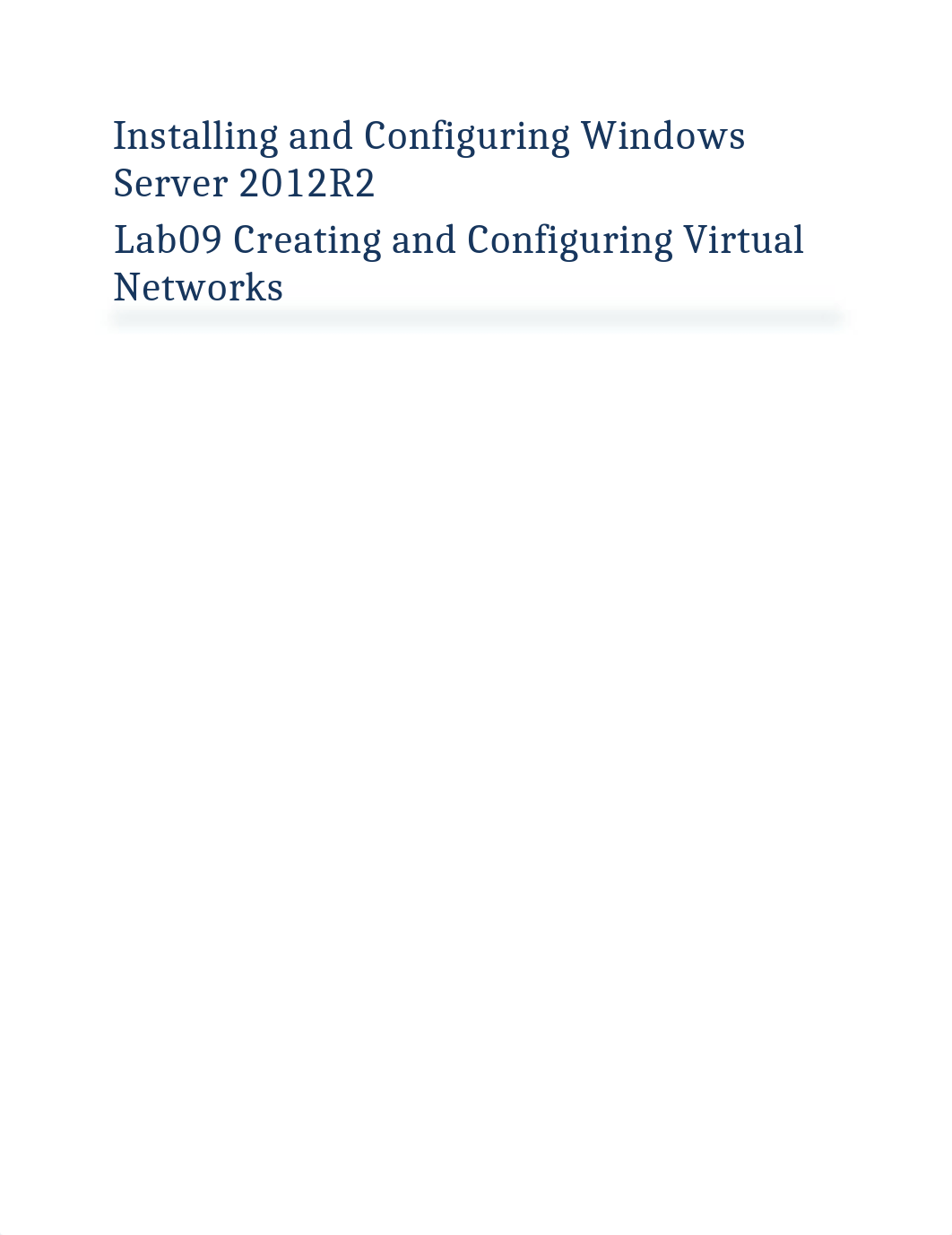 Installing and Configuring Windows Server 2012R2

Lab09 Creating and Configuring Virtual Networks